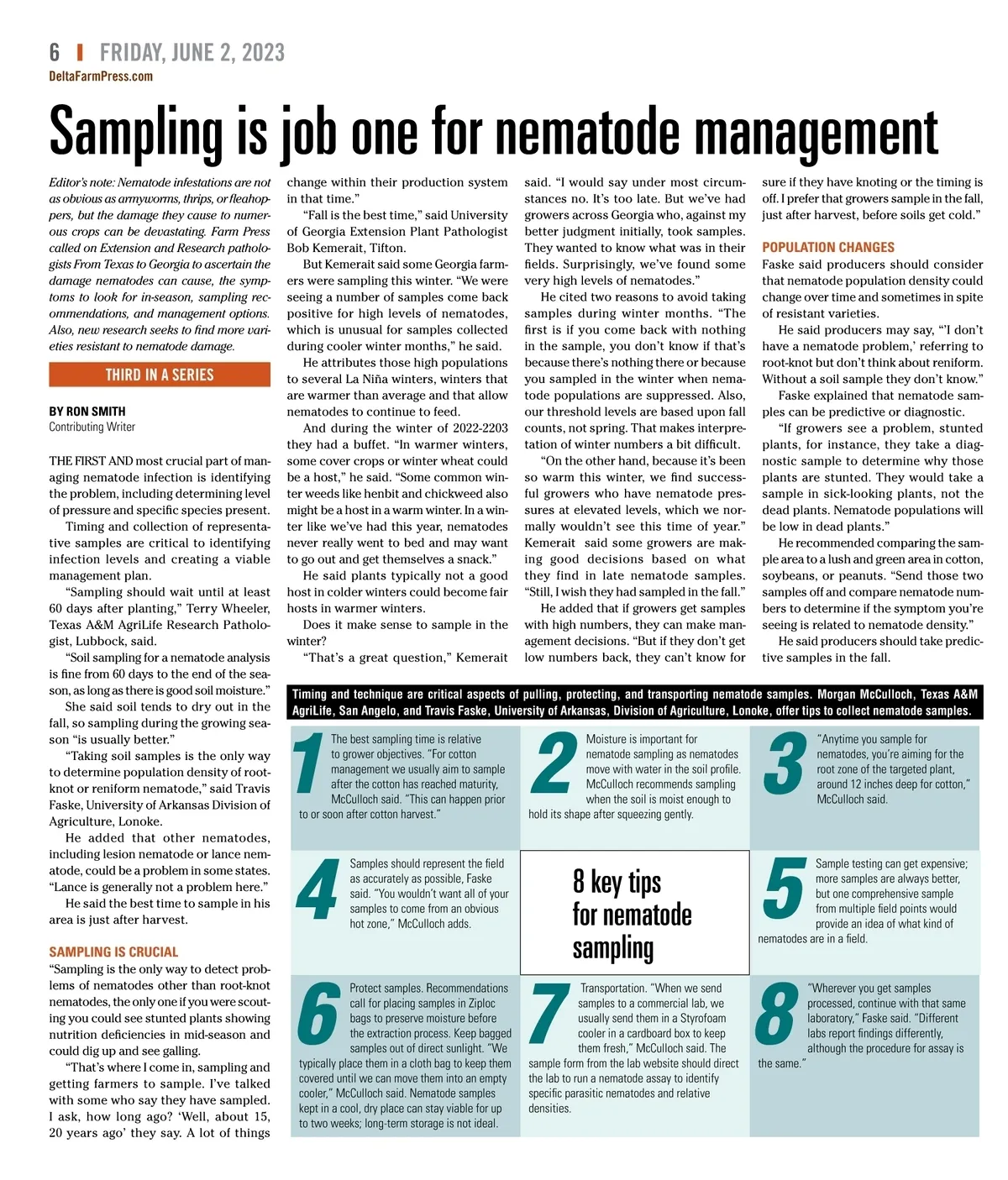 6 | FRIDAY, JUNE 2, 2023
DeltaFarmPress.com

Sampling is job one for nematode management

Editor's note: Nematode infestations are not as obvious as armyworms, thrips, or fleahoppers, but the damage they cause to numerous crops can be devastating. Farm Press called on Extension and Research pathologists From Texas to Georgia to ascertain the damage nematodes can cause, the symptoms to look for in-season, sampling recommendations, and management options. Also, new research seeks to find more varieties resistant to nematode damage.

THIRD IN A SERIES

BY RON SMITH
Contributing Writer

THE FIRST AND most crucial part of managing nematode infection is identifying the problem, including determining level of pressure and specific species present.

Timing and collection of representative samples are critical to identifying infection levels and creating a viable management plan.

"Sampling should wait until at least 60 days after planting," Terry Wheeler, Texas A&M AgriLife Research Pathologist, Lubbock, said.

"Soil sampling for a nematode analysis is fine from 60 days to the end of the season, as long as there is good soil moisture."

She said soil tends to dry out in the fall, so sampling during the growing season "is usually better."

"Taking soil samples is the only way to determine population density of root-knot or reniform nematode," said Travis Faske, University of Arkansas Division of Agriculture, Lonoke.

He added that other nematodes, including lesion nematode or lance nematode, could be a problem in some states. "Lance is generally not a problem here."

He said the best time to sample in his area is just after harvest.

SAMPLING IS CRUCIAL
"Sampling is the only way to detect problems of nematodes other than root-knot nematodes, the only one if you were scouting you could see stunted plants showing nutrition deficiencies in mid-season and could dig up and see galling.

"That's where I come in, sampling and getting farmers to sample. I've talked with some who say they have sampled. I ask, how long ago? 'Well, about 15, 20 years ago' they say. A lot of things change within their production system in that time."

"Fall is the best time," said University of Georgia Extension Plant Pathologist Bob Kemerait, Tifton.

But Kemerait said some Georgia farmers were sampling this winter. "We were seeing a number of samples come back positive for high levels of nematodes, which is unusual for samples collected during cooler winter months," he said.

He attributes those high populations to several La Niña winters, winters that are warmer than average and that allow nematodes to continue to feed.

And during the winter of 2022-2203 they had a buffet. "In warmer winters, some cover crops or winter wheat could be a host," he said. "Some common winter weeds like henbit and chickweed also might be a host in a warm winter. In a winter like we've had this year, nematodes never really went to bed and may want to go out and get themselves a snack."

He said plants typically not a good host in colder winters could become fair hosts in warmer winters.

Does it make sense to sample in the winter?

"That's a great question," Kemerait said. "I would say under most circumstances no. It's too late. But we've had growers across Georgia who, against my better judgment initially, took samples. They wanted to know what was in their fields. Surprisingly, we've found some very high levels of nematodes."

He cited two reasons to avoid taking samples during winter months. "The first is if you come back with nothing in the sample, you don't know if that's because there's nothing there or because you sampled in the winter when nematode populations are suppressed. Also, our threshold levels are based upon fall counts, not spring. That makes interpretation of winter numbers a bit difficult.

"On the other hand, because it's been so warm this winter, we find successful growers who have nematode pressures at elevated levels, which we normally wouldn't see this time of year." Kemerait said some growers are making good decisions based on what they find in late nematode samples. "Still, I wish they had sampled in the fall."

He added that if growers get samples with high numbers, they can make management decisions. "But if they don't get low numbers back, they can't know for sure if they have knoting or the timing is off. I prefer that growers sample in the fall, just after harvest, before soils get cold."

POPULATION CHANGES
Faske said producers should consider that nematode population density could change over time and sometimes in spite of resistant varieties.

He said producers may say, "'I don't have a nematode problem,' referring to root-knot but don't think about reniform. Without a soil sample they don't know."

Faske explained that nematode samples can be predictive or diagnostic.

"If growers see a problem, stunted plants, for instance, they take a diagnostic sample to determine why those plants are stunted. They would take a sample in sick-looking plants, not the dead plants. Nematode populations will be low in dead plants."

He recommended comparing the sample area to a lush and green area in cotton, soybeans, or peanuts. "Send those two samples off and compare nematode numbers to determine if the symptom you're seeing is related to nematode density."

He said producers should take predictive samples in the fall.

Timing and technique are critical aspects of pulling, protecting, and transporting nematode samples. Morgan McCulloch, Texas A&M AgriLife, San Angelo, and Travis Faske, University of Arkansas, Division of Agriculture, Lonoke, offer tips to collect nematode samples.

1 The best sampling time is relative to grower objectives. "For cotton management we usually aim to sample after the cotton has reached maturity, McCulloch said. "This can happen prior to or soon after cotton harvest."

2 Moisture is important for nematode sampling as nematodes move with water in the soil profile. McCulloch recommends sampling when the soil is moist enough to hold its shape after squeezing gently.

3 "Anytime you sample for nematodes, you're aiming for the root zone of the targeted plant, around 12 inches deep for cotton," McCulloch said.

4 Samples should represent the field as accurately as possible, Faske said. "You wouldn't want all of your samples to come from an obvious hot zone," McCulloch adds.

8 key tips for nematode sampling

5 Sample testing can get expensive; more samples are always better, but one comprehensive sample from multiple field points would provide an idea of what kind of nematodes are in a field.

6 Protect samples. Recommendations call for placing samples in Ziploc bags to preserve moisture before the extraction process. Keep bagged samples out of direct sunlight. "We typically place them in a cloth bag to keep them covered until we can move them into an empty cooler," McCulloch said. Nematode samples kept in a cool, dry place can stay viable for up to two weeks; long-term storage is not ideal.

7 Transportation. "When we send samples to a commercial lab, we usually send them in a Styrofoam cooler in a cardboard box to keep them fresh," McCulloch said. The sample form from the lab website should direct the lab to run a nematode assay to identify specific parasitic nematodes and relative densities.

8 "Wherever you get samples processed, continue with that same laboratory," Faske said. "Different labs report findings differently, although the procedure for assay is the same."